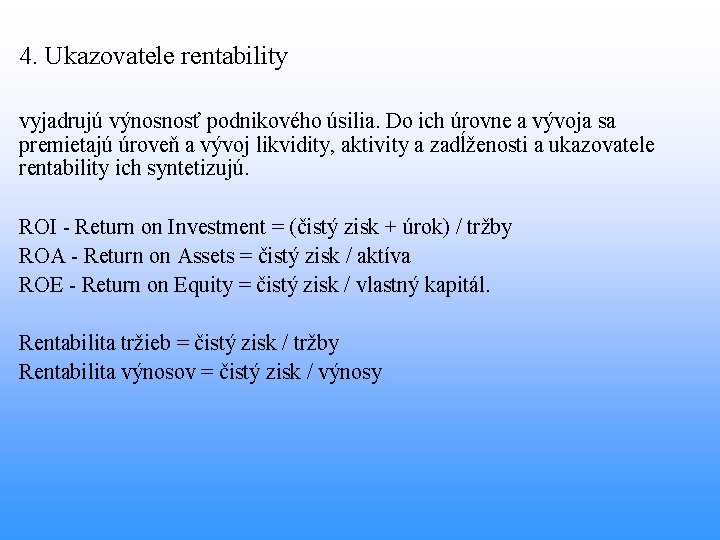 4. Ukazovatele rentability

vyjadrujú výnosnosť podnikového úsilia. Do ich úrovne a vývoja sa premietajú úroveň a vývoj likvidity, aktivity a zadĺženosti a ukazovatele rentability ich syntetizujú.

ROI - Return on Investment = (čistý zisk + úrok) / tržby
ROA - Return on Assets = čistý zisk / aktíva
ROE - Return on Equity = čistý zisk / vlastný kapitál.

Rentabilita tržieb = čistý zisk / tržby
Rentabilita výnosov = čistý zisk / výnosy